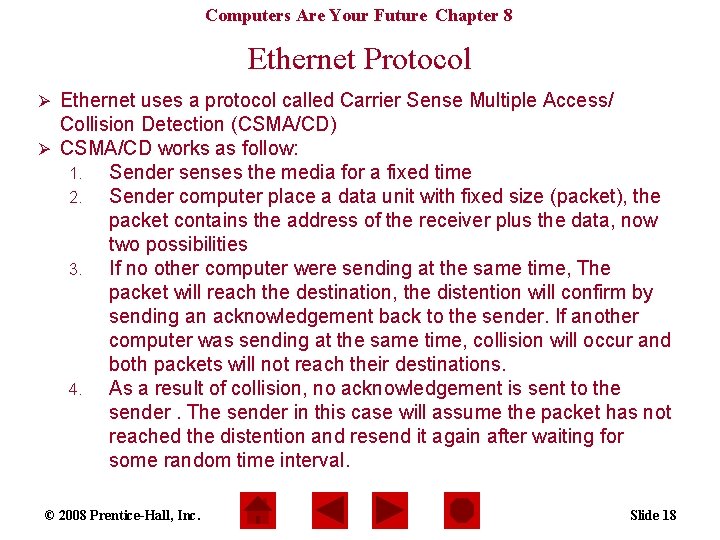 Computers Are Your Future Chapter 8

Ethernet Protocol

➢ Ethernet uses a protocol called Carrier Sense Multiple Access/ Collision Detection (CSMA/CD)
➢ CSMA/CD works as follow:
1. Sender senses the media for a fixed time
2. Sender computer place a data unit with fixed size (packet), the packet contains the address of the receiver plus the data, now two possibilities
3. If no other computer were sending at the same time, The packet will reach the destination, the distention will confirm by sending an acknowledgement back to the sender. If another computer was sending at the same time, collision will occur and both packets will not reach their destinations.
4. As a result of collision, no acknowledgement is sent to the sender . The sender in this case will assume the packet has not reached the distention and resend it again after waiting for some random time interval.

© 2008 Prentice-Hall, Inc.

Slide 18